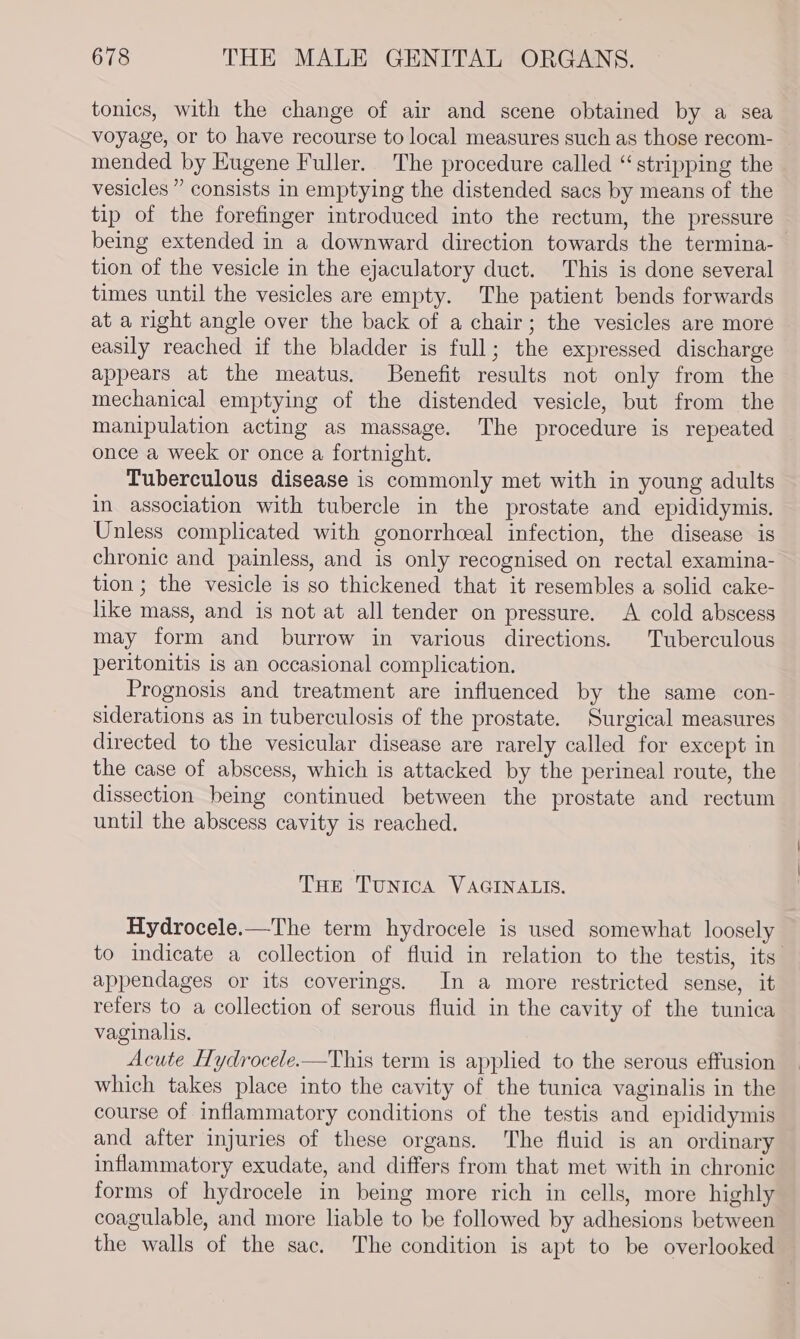 678 THE MALE GENITAL ORGANS.

tonics, with the change of air and scene obtained by a sea voyage, or to have recourse to local measures such as those recommended by Eugene Fuller. The procedure called "stripping the vesicles" consists in emptying the distended sacs by means of the tip of the forefinger introduced into the rectum, the pressure being extended in a downward direction towards the termination of the vesicle in the ejaculatory duct. This is done several times until the vesicles are empty. The patient bends forwards at a right angle over the back of a chair; the vesicles are more easily reached if the bladder is full; the expressed discharge appears at the meatus. Benefit results not only from the mechanical emptying of the distended vesicle, but from the manipulation acting as massage. The procedure is repeated once a week or once a fortnight.

Tuberculous disease is commonly met with in young adults in association with tubercle in the prostate and epididymis. Unless complicated with gonorrhœal infection, the disease is chronic and painless, and is only recognised on rectal examination; the vesicle is so thickened that it resembles a solid cake-like mass, and is not at all tender on pressure. A cold abscess may form and burrow in various directions. Tuberculous peritonitis is an occasional complication.

Prognosis and treatment are influenced by the same considerations as in tuberculosis of the prostate. Surgical measures directed to the vesicular disease are rarely called for except in the case of abscess, which is attacked by the perineal route, the dissection being continued between the prostate and rectum until the abscess cavity is reached.

THE TUNICA VAGINALIS.

Hydrocele.—The term hydrocele is used somewhat loosely to indicate a collection of fluid in relation to the testis, its appendages or its coverings. In a more restricted sense, it refers to a collection of serous fluid in the cavity of the tunica vaginalis.

Acute Hydrocele.—This term is applied to the serous effusion which takes place into the cavity of the tunica vaginalis in the course of inflammatory conditions of the testis and epididymis and after injuries of these organs. The fluid is an ordinary inflammatory exudate, and differs from that met with in chronic forms of hydrocele in being more rich in cells, more highly coagulable, and more liable to be followed by adhesions between the walls of the sac. The condition is apt to be overlooked